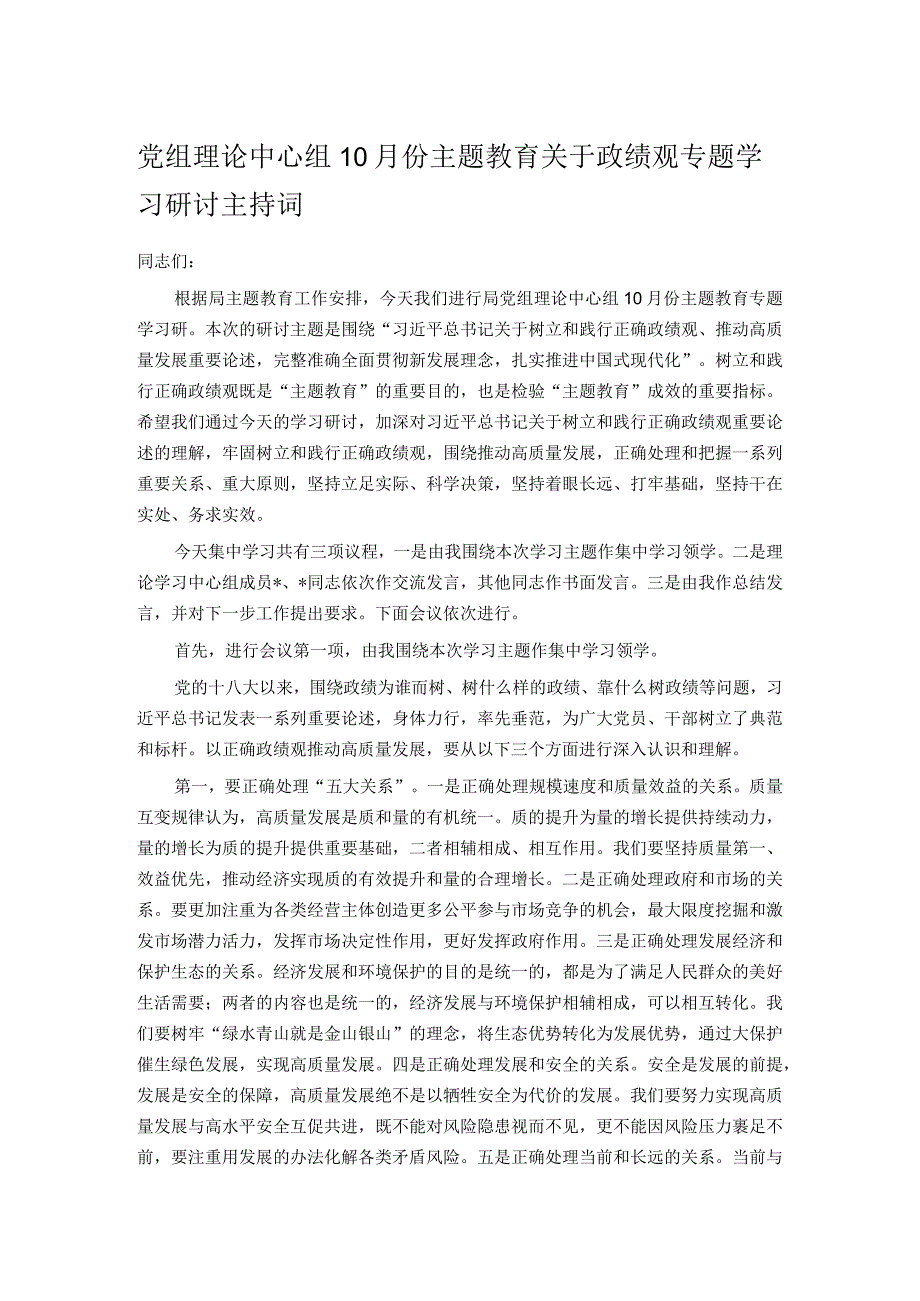 党组理论中心组10月份主题教育关于政绩观专题学习研讨主持词

同志们：

根据局主题教育工作安排，今天我们进行局党组理论中心组10月份主题教育专题学习研。本次的研讨主题是围绕“习近平总书记关于树立和践行正确政绩观、推动高质量发展重要论述，完整准确全面贯彻新发展理念，扎实推进中国式现代化”。树立和践行正确政绩观既是“主题教育”的重要目的，也是检验“主题教育”成效的重要指标。希望我们通过今天的学习研讨，加深对习近平总书记关于树立和践行正确政绩观重要论述的理解，牢固树立和践行正确政绩观，围绕推动高质量发展，正确处理和把握一系列重要关系、重大原则，坚持立足实际、科学决策，坚持着眼长远、打牢基础，坚持干在实处、务求实效。

今天集中学习共有三项议程，一是由我围绕本次学习主题作集中学习领学。二是理论学习中心组成员*、*同志依次作交流发言，其他同志作书面发言。三是由我作总结发言，并对下一步工作提出要求。下面会议依次进行。

首先，进行会议第一项，由我围绕本次学习主题作集中学习领学。

党的十八大以来，围绕政绩为谁而树、树什么样的政绩、靠什么树政绩等问题，习近平总书记发表一系列重要论述，身体力行，率先垂范，为广大党员、干部树立了典范和标杆。以正确政绩观推动高质量发展，要从以下三个方面进行深入认识和理解。

第一，要正确处理“五大关系”。一是正确处理规模速度和质量效益的关系。质量互变规律认为，高质量发展是质和量的有机统一。质的提升为量的增长提供持续动力，量的增长为质的提升提供重要基础，二者相辅相成、相互作用。我们要坚持质量第一、效益优先，推动经济实现质的有效提升和量的合理增长。二是正确处理政府和市场的关系。要更加注重为各类经营主体创造更多公平参与市场竞争的机会，最大限度挖掘和激发市场潜力活力，发挥市场决定性作用，更好发挥政府作用。三是正确处理发展经济和保护生态的关系。经济发展和环境保护的目的是统一的，都是为了满足人民群众的美好生活需要；两者的内容也是统一的，经济发展与环境保护相辅相成，可以相互转化。我们要树牢“绿水青山就是金山银山”的理念，将生态优势转化为发展优势，通过大保护催生绿色发展，实现高质量发展。四是正确处理发展和安全的关系。安全是发展的前提，发展是安全的保障，高质量发展绝不是以牺牲安全为代价的发展。我们要努力实现高质量发展与高水平安全互促共进，既不能对风险隐患视而不见，更不能因风险压力裹足不前，要注重用发展的办法化解各类矛盾风险。五是正确处理当前和长远的关系。当前与